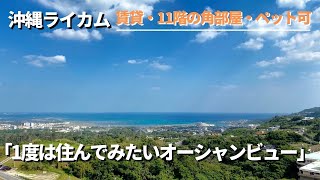 沖縄ライカム 賃貸・11階の角部屋・ペット可

「1度は住んでみたいオーシャンビュー」